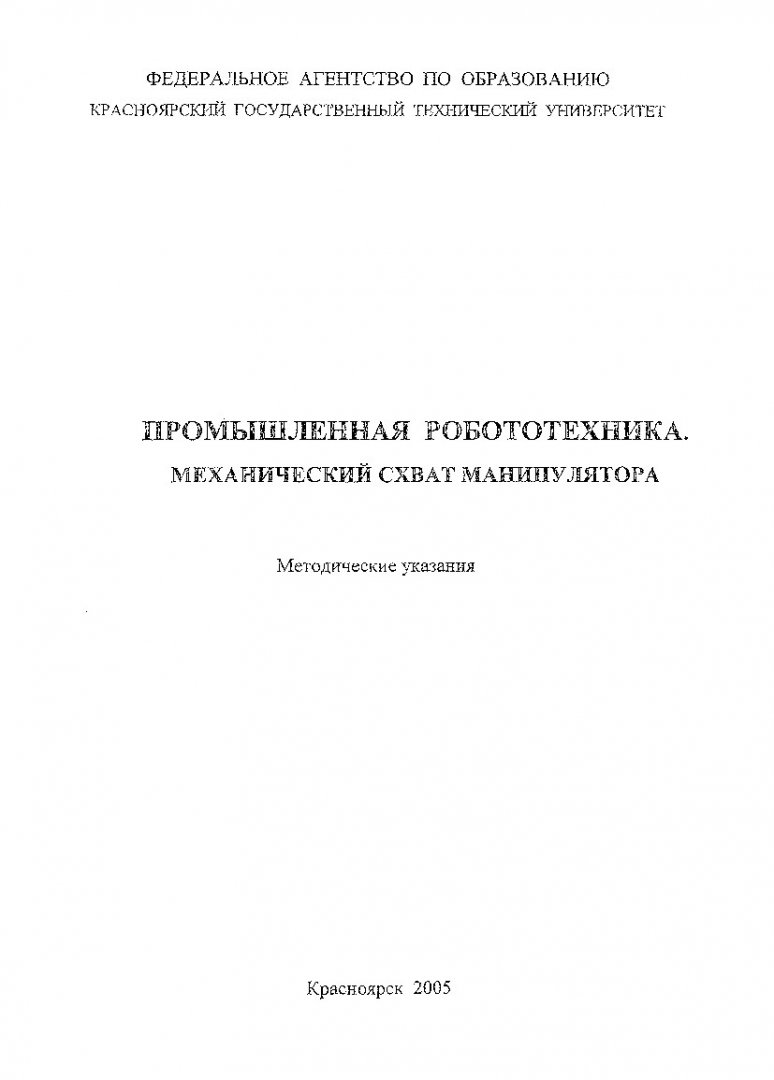 ФЕДЕРАЛЬНОЕ АГЕНТСТВО ПО ОБРАЗОВАНИЮ
КРАСНОЯРСКИЙ ГОСУДАРСТВЕННЫЙ ТЕХНИЧЕСКИЙ УНИВЕРСИТЕТ

ПРОМЫШЛЕННАЯ РОБОТОТЕХНИКА.
МЕХАНИЧЕСКИЙ СХВАТ МАНИПУЛЯТОРА

Методические указания

Красноярск 2005